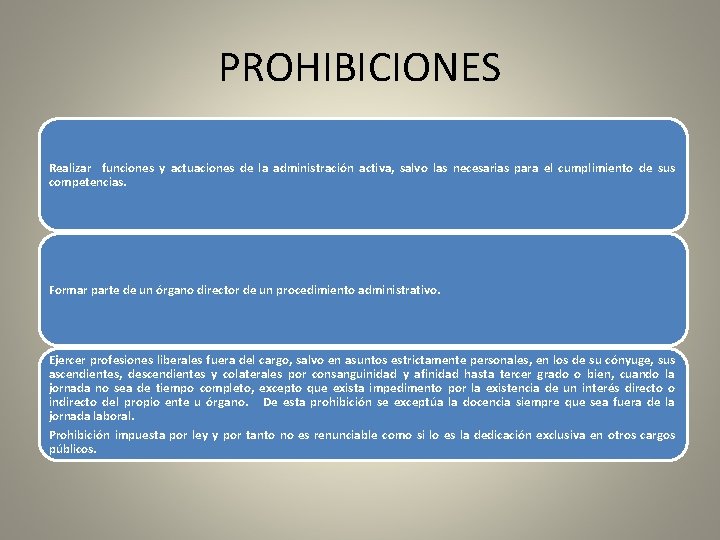 PROHIBICIONES

Realizar funciones y actuaciones de la administración activa, salvo las necesarias para el cumplimiento de sus competencias.

Formar parte de un órgano director de un procedimiento administrativo.

Ejercer profesiones liberales fuera del cargo, salvo en asuntos estrictamente personales, en los de su cónyuge, sus ascendientes, descendientes y colaterales por consanguinidad y afinidad hasta tercer grado o bien, cuando la jornada no sea de tiempo completo, excepto que exista impedimento por la existencia de un interés directo o indirecto del propio ente u órgano. De esta prohibición se exceptúa la docencia siempre que sea fuera de la jornada laboral.

Prohibición impuesta por ley y por tanto no es renunciable como si lo es la dedicación exclusiva en otros cargos públicos.